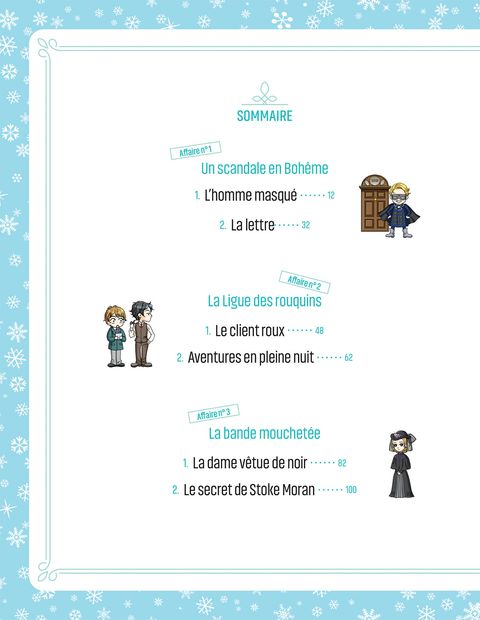 SOMMAIRE

Affaire n° 1
Un scandale en Bohême
1. L'homme masqué 12
2. La lettre 32

Affaire n° 2
La Ligue des rouquins
1. Le client roux 48
2. Aventures en pleine nuit 62

Affaire n° 3
La bande mouchetée
1. La dame vêtue de noir 82
2. Le secret de Stoke Moran 100